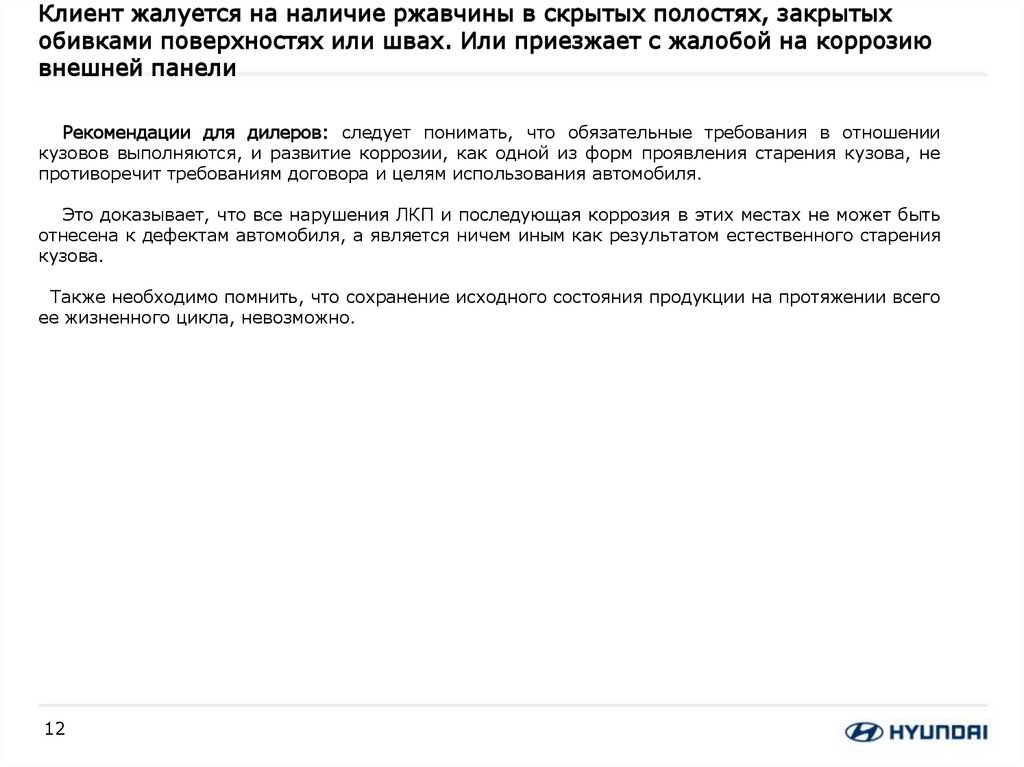 Клиент жалуется на наличие ржавчины в скрытых полостях, закрытых обивками поверхностях или швах. Или приезжает с жалобой на коррозию внешней панели

Рекомендации для дилеров: следует понимать, что обязательные требования в отношении кузовов выполняются, и развитие коррозии, как одной из форм проявления старения кузова, не противоречит требованиям договора и целям использования автомобиля.

Это доказывает, что все нарушения ЛКП и последующая коррозия в этих местах не может быть отнесена к дефектам автомобиля, а является ничем иным как результатом естественного старения кузова.

Также необходимо помнить, что сохранение исходного состояния продукции на протяжении всего ее жизненного цикла, невозможно.

12

HYUNDAI